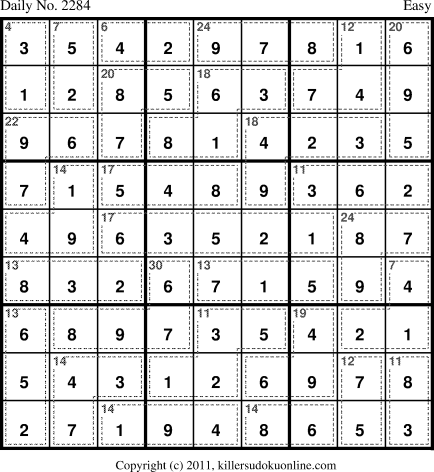 Daily No. 2284 Easy

| 4 3 | 7 5 | 6 4 | 2 | 24 9 | 7 | 8 | 12 1 | 20 6 |
|---|---|---|---|---|---|---|---|---|
| 1 | 2 | 20 8 | 5 | 18 6 | 3 | 7 | 4 | 9 |
| 22 9 | 6 | 7 | 8 | 1 | 18 4 | 2 | 3 | 5 |
| 7 | 14 1 | 17 5 | 4 | 8 | 9 | 11 3 | 6 | 2 |
| 4 | 9 | 17 6 | 3 | 5 | 2 | 1 | 24 8 | 7 |
| 13 8 | 3 | 2 | 30 6 | 13 7 | 1 | 5 | 9 | 7 4 |
| 13 6 | 8 | 9 | 7 | 11 3 | 5 | 19 4 | 2 | 1 |
| 5 | 14 4 | 3 | 1 | 2 | 6 | 9 | 12 7 | 11 8 |
| 2 | 7 | 14 1 | 9 | 4 | 14 8 | 6 | 5 | 3 |

Copyright (c) 2011, killersudokuonline.com